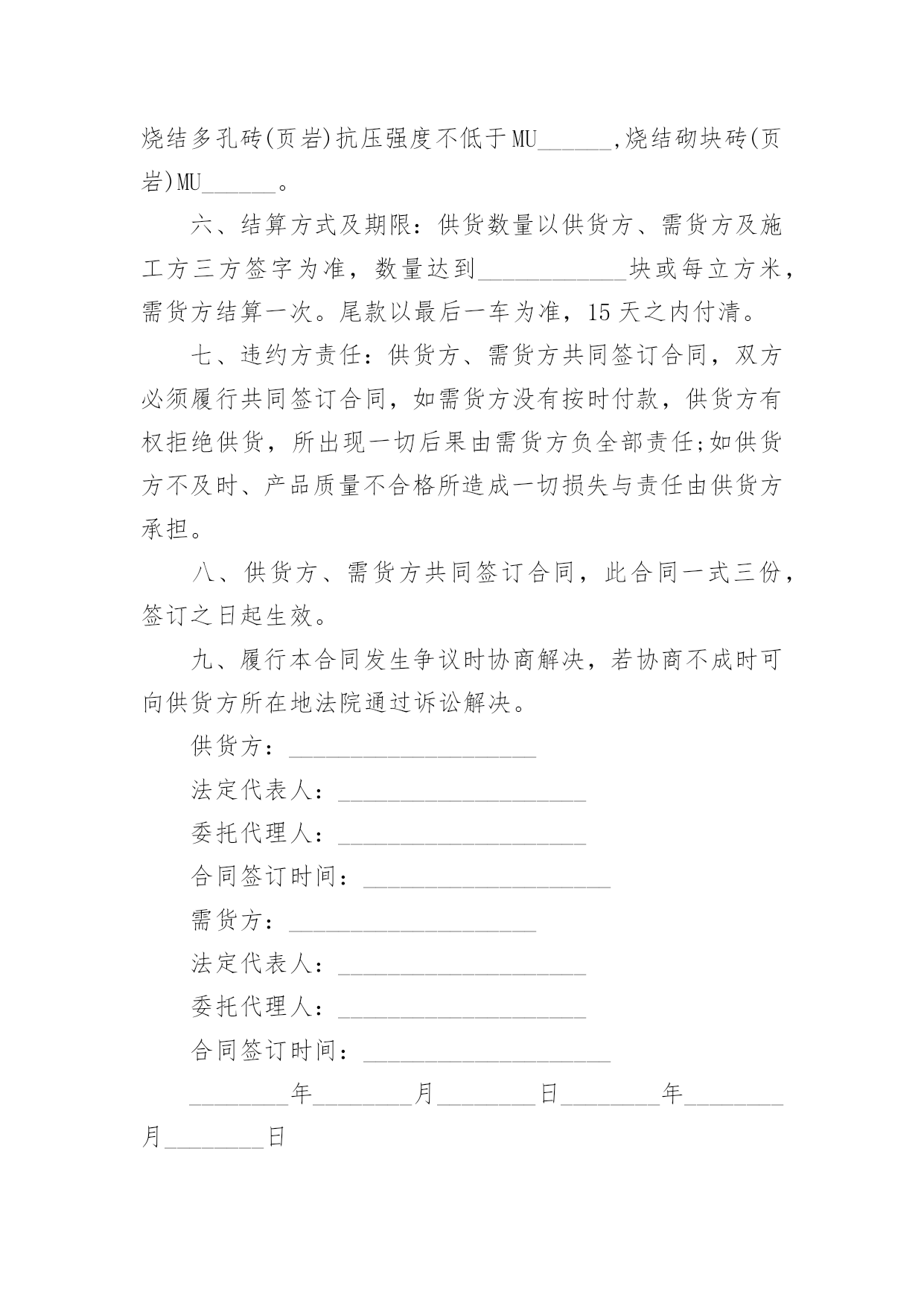 烧结多孔砖(页岩)抗压强度不低于MU______,烧结砌块砖(页岩)MU______。

六、结算方式及期限：供货数量以供货方、需货方及施工方三方签字为准，数量达到____________块或每立方米，需货方结算一次。尾款以最后一车为准，15天之内付清。

七、违约方责任：供货方、需货方共同签订合同，双方必须履行共同签订合同，如需货方没有按时付款，供货方有权拒绝供货，所出现一切后果由需货方负全部责任;如供货方不及时、产品质量不合格所造成一切损失与责任由供货方承担。

八、供货方、需货方共同签订合同，此合同一式三份，签订之日起生效。

九、履行本合同发生争议时协商解决，若协商不成时可向供货方所在地法院通过诉讼解决。

供货方：____________________

法定代表人：____________________

委托代理人：____________________

合同签订时间：____________________

需货方：____________________

法定代表人：____________________

委托代理人：____________________

合同签订时间：____________________

________年________月________日________年________月________日